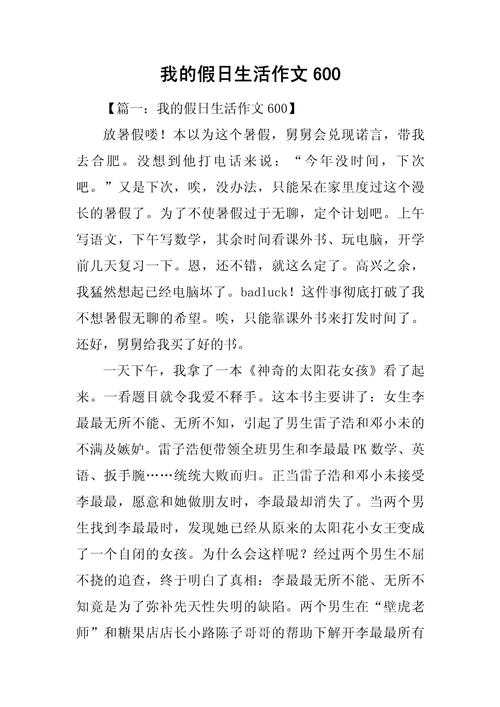 我的假日生活作文 600

【篇一：我的假日生活作文 600】

放暑假喽！本以为这个暑假，舅舅会兑现诺言，带我去合肥。没想到他打电话来说：“今年没时间，下次吧。”又是下次，唉，没办法，只能呆在家里度过这个漫长的暑假了。为了不使暑假过于无聊，定个计划吧。上午写语文，下午写数学，其余时间看课外书、玩电脑，开学前几天复习一下。恩，还不错，就这么定了。高兴之余，我猛然想起已经电脑坏了。badluck！这件事彻底打破了我不想暑假无聊的希望。唉，只能靠课外书来打发时间了。还好，舅舅给我买了好的书。

一天下午，我拿了一本《神奇的太阳花女孩》看了起来。一看题目就令我爱不释手。这本书主要讲了：女生李最最无所不能、无所不知，引起了男生雷子浩和邓小未的不满及嫉妒。雷子浩便带领全班男生和李最最 PK 数学、英语、扳手腕……统统大败而归。正当雷子浩和邓小未接受李最最，愿意和她做朋友时，李最最却消失了。当两个男生找到李最最时，发现她已经从原来的太阳花小女王变成了一个自闭的女孩。为什么会这样呢？经过两个男生不屈不挠的追查，终于明白了真相：李最最无所不能、无所不知竟是为了弥补先天性失明的缺陷。两个男生在“壁虎老师”和糖果店店长小路陈子哥哥的帮助下解开李最最所有